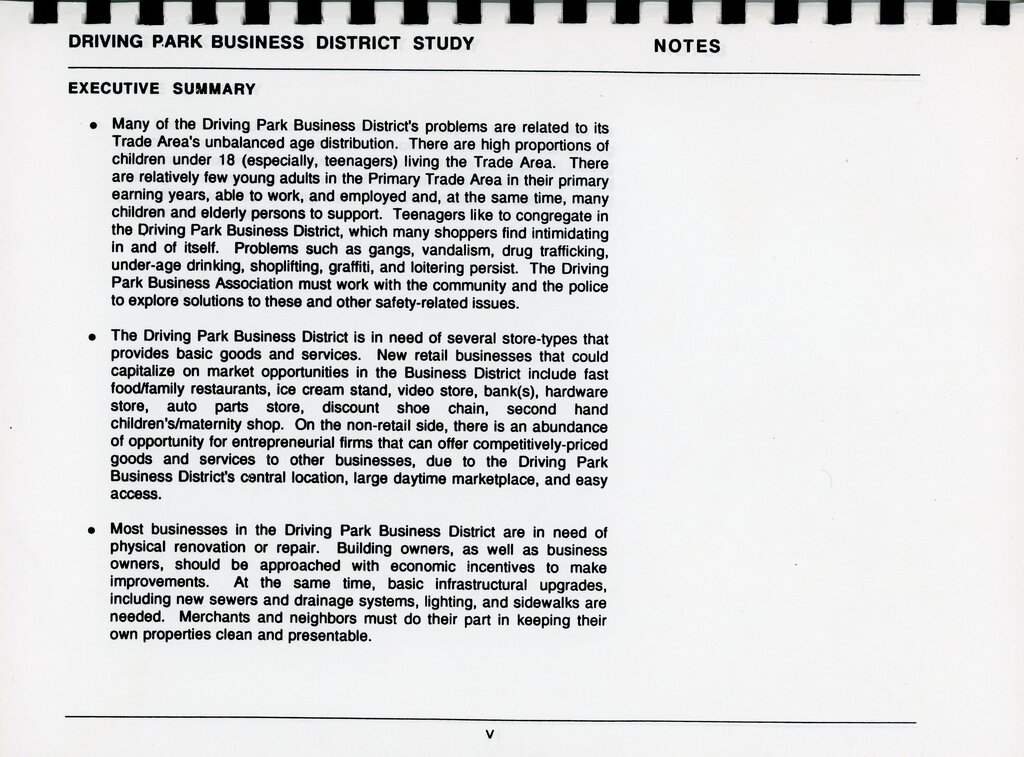 DRIVING PARK BUSINESS DISTRICT STUDY

NOTES

EXECUTIVE SUMMARY

• Many of the Driving Park Business District's problems are related to its Trade Area's unbalanced age distribution. There are high proportions of children under 18 (especially, teenagers) living the Trade Area. There are relatively few young adults in the Primary Trade Area in their primary earning years, able to work, and employed and, at the same time, many children and elderly persons to support. Teenagers like to congregate in the Driving Park Business District, which many shoppers find intimidating in and of itself. Problems such as gangs, vandalism, drug trafficking, under-age drinking, shoplifting, graffiti, and loitering persist. The Driving Park Business Association must work with the community and the police to explore solutions to these and other safety-related issues.

• The Driving Park Business District is in need of several store-types that provides basic goods and services. New retail businesses that could capitalize on market opportunities in the Business District include fast food/family restaurants, ice cream stand, video store, bank(s), hardware store, auto parts store, discount shoe chain, second hand children's/maternity shop. On the non-retail side, there is an abundance of opportunity for entrepreneurial firms that can offer competitively-priced goods and services to other businesses, due to the Driving Park Business District's central location, large daytime marketplace, and easy access.

• Most businesses in the Driving Park Business District are in need of physical renovation or repair. Building owners, as well as business owners, should be approached with economic incentives to make improvements. At the same time, basic infrastructural upgrades, including new sewers and drainage systems, lighting, and sidewalks are needed. Merchants and neighbors must do their part in keeping their own properties clean and presentable.

v